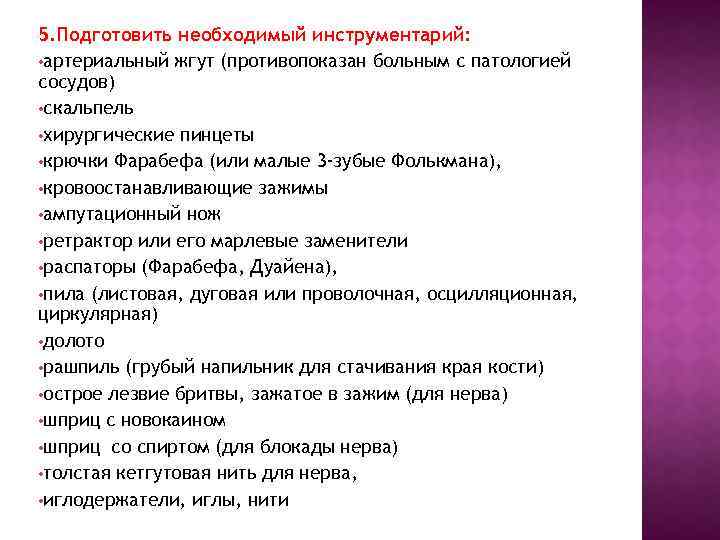 5.Подготовить необходимый инструментарий:
•артериальный жгут (противопоказан больным с патологией сосудов)
•скальпель
•хирургические пинцеты
•крючки Фарабефа (или малые 3-зубые Фолькмана),
•кровоостанавливающие зажимы
•ампутационный нож
•ретрактор или его марлевые заменители
•распаторы (Фарабефа, Дуайена),
•пила (листовая, дуговая или проволочная, осцилляционная, циркулярная)
•долото
•рашпиль (грубый напильник для стачивания края кости)
•острое лезвие бритвы, зажатое в зажим (для нерва)
•шприц с новокаином
•шприц со спиртом (для блокады нерва)
•толстая кетгутовая нить для нерва,
•иглодержатели, иглы, нити